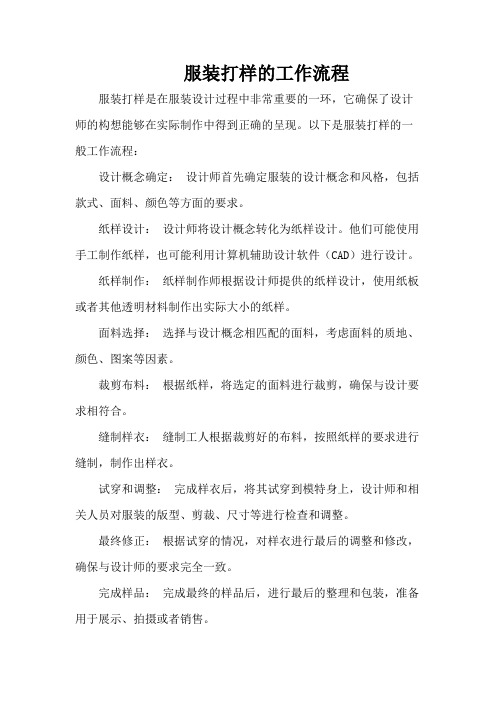 服装打样的工作流程

服装打样是在服装设计过程中非常重要的一环，它确保了设计师的构想能够在实际制作中得到正确的呈现。以下是服装打样的一般工作流程：

设计概念确定： 设计师首先确定服装的设计概念和风格，包括款式、面料、颜色等方面的要求。

纸样设计： 设计师将设计概念转化为纸样设计。他们可能使用手工制作纸样，也可能利用计算机辅助设计软件（CAD）进行设计。

纸样制作： 纸样制作师根据设计师提供的纸样设计，使用纸板或者其他透明材料制作出实际大小的纸样。

面料选择： 选择与设计概念相匹配的面料，考虑面料的质地、颜色、图案等因素。

裁剪布料： 根据纸样，将选定的面料进行裁剪，确保与设计要求相符合。

缝制样衣： 缝制工人根据裁剪好的布料，按照纸样的要求进行缝制，制作出样衣。

试穿和调整： 完成样衣后，将其试穿到模特身上，设计师和相关人员对服装的版型、剪裁、尺寸等进行检查和调整。

最终修正： 根据试穿的情况，对样衣进行最后的调整和修改，确保与设计师的要求完全一致。

完成样品： 完成最终的样品后，进行最后的整理和包装，准备用于展示、拍摄或者销售。